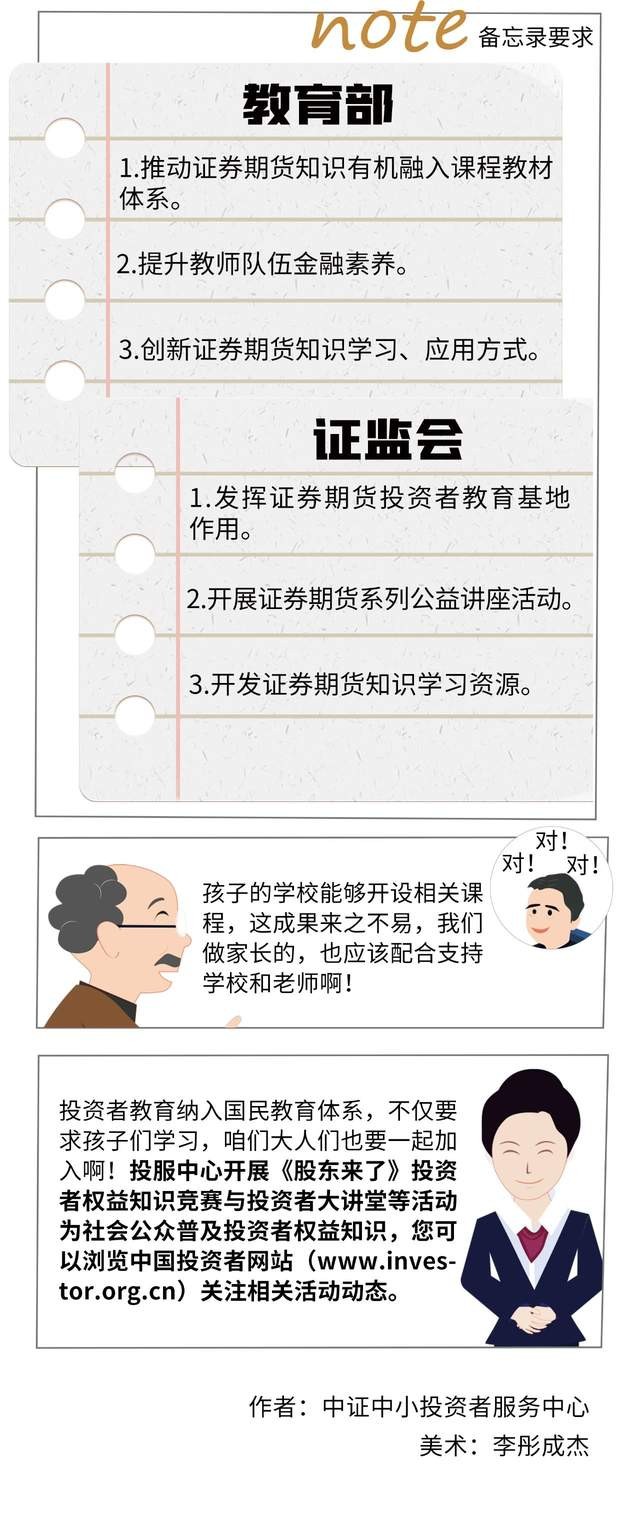 note 备忘录要求

教育部

1.推动证券期货知识有机融入课程教材体系。

2.提升教师队伍金融素养。

3.创新证券期货知识学习、应用方式。

证监会

1.发挥证券期货投资者教育基地作用。

2.开展证券期货系列公益讲座活动。

3.开发证券期货知识学习资源。

孩子的学校能够开设相关课程，这成果来之不易，我们做家长的，也应该配合支持学校和老师啊！

对！
对！ 对！

投资者教育纳入国民教育体系，不仅要求孩子们学习，咱们大人们也要一起加入啊！投服中心开展《股东来了》投资者权益知识竞赛与投资者大讲堂等活动为社会公众普及投资者权益知识，您可以浏览中国投资者网站（www.investor.org.cn）关注相关活动动态。

作者：中证中小投资者服务中心
美术：李彤成杰